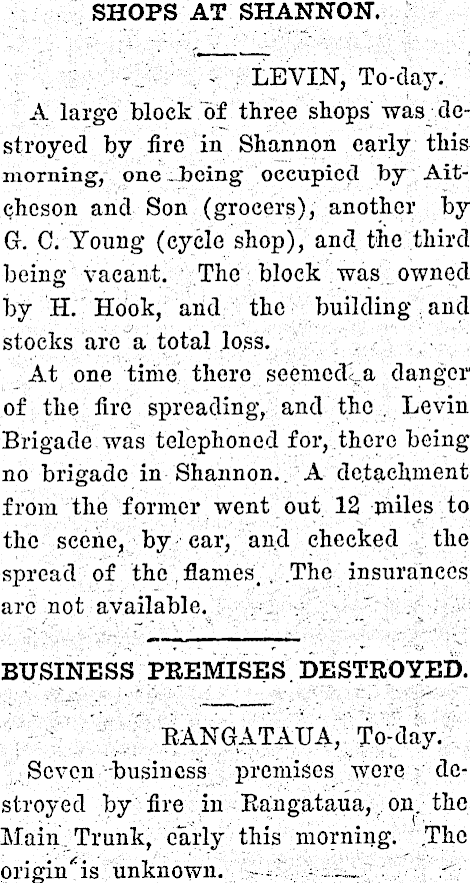 SHOPS AT SHANNON.

LEVIN, To-day.

A large block of three shops was destroyed by fire in Shannon early this morning, one being occupied by Aitcheson and Son (grocers), another by G. C. Young (cycle shop), and the third being vacant. The block was owned by H. Hook, and the building and stocks are a total loss.

At one time there seemed a danger of the fire spreading, and the Levin Brigade was telephoned for, there being no brigade in Shannon. A detachment from the former went out 12 miles to the scene, by car, and checked the spread of the flames. The insurances are not available.

BUSINESS PREMISES DESTROYED.

RANGATAUA, To-day.

Seven business premises were destroyed by fire in Rangataua, on the Main Trunk, early this morning. The origin is unknown.